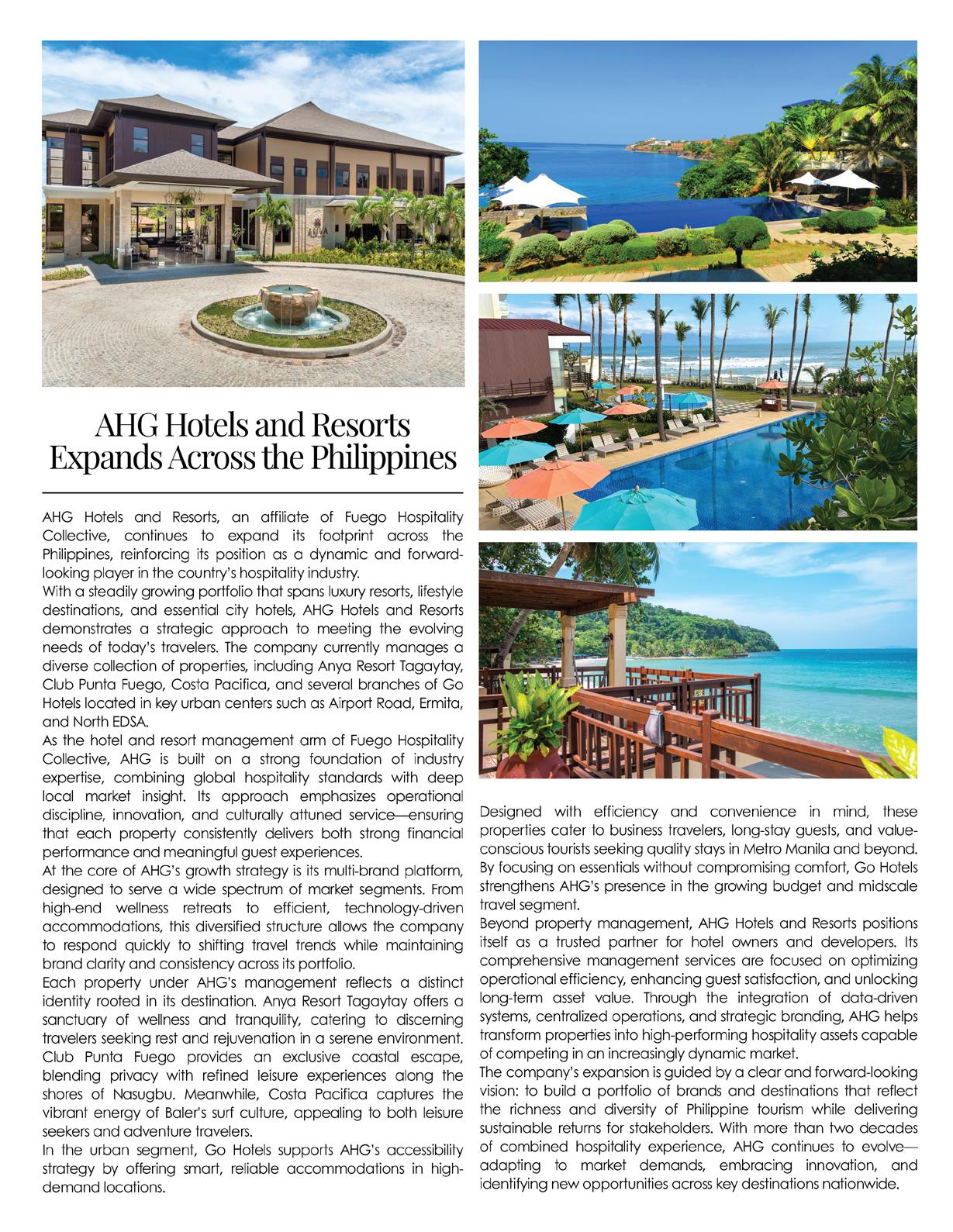 AHG Hotels and Resorts Expands Across the Philippines

AHG Hotels and Resorts, an affiliate of Fuego Hospitality Collective, continues to expand its footprint across the Philippines, reinforcing its position as a dynamic and forward-looking player in the country's hospitality industry.

With a steadily growing portfolio that spans luxury resorts, lifestyle destinations, and essential city hotels, AHG Hotels and Resorts demonstrates a strategic approach to meeting the evolving needs of today's travelers. The company currently manages a diverse collection of properties, including Anya Resort Tagaytay, Club Punta Fuego, Costa Pacifica, and several branches of Go Hotels located in key urban centers such as Airport Road, Ermita, and North EDSA.

As the hotel and resort management arm of Fuego Hospitality Collective, AHG is built on a strong foundation of industry expertise, combining global hospitality standards with deep local market insight. Its approach emphasizes operational discipline, innovation, and culturally attuned service—ensuring that each property consistently delivers both strong financial performance and meaningful guest experiences.

At the core of AHG's growth strategy is its multi-brand platform, designed to serve a wide spectrum of market segments. From high-end wellness retreats to efficient, technology-driven accommodations, this diversified structure allows the company to respond quickly to shifting travel trends while maintaining brand clarity and consistency across its portfolio.

Each property under AHG's management reflects a distinct identity rooted in its destination. Anya Resort Tagaytay offers a sanctuary of wellness and tranquility, catering to discerning travelers seeking rest and rejuvenation in a serene environment. Club Punta Fuego provides an exclusive coastal escape, blending privacy with refined leisure experiences along the shores of Nasugbu. Meanwhile, Costa Pacifica captures the vibrant energy of Baler's surf culture, appealing to both leisure seekers and adventure travelers.

In the urban segment, Go Hotels supports AHG's accessibility strategy by offering smart, reliable accommodations in high-demand locations.

Designed with efficiency and convenience in mind, these properties cater to business travelers, long-stay guests, and value-conscious tourists seeking quality stays in Metro Manila and beyond. By focusing on essentials without compromising comfort, Go Hotels strengthens AHG's presence in the growing budget and midscale travel segment.

Beyond property management, AHG Hotels and Resorts positions itself as a trusted partner for hotel owners and developers. Its comprehensive management services are focused on optimizing operational efficiency, enhancing guest satisfaction, and unlocking long-term asset value. Through the integration of data-driven systems, centralized operations, and strategic branding, AHG helps transform properties into high-performing hospitality assets capable of competing in an increasingly dynamic market.

The company's expansion is guided by a clear and forward-looking vision: to build a portfolio of brands and destinations that reflect the richness and diversity of Philippine tourism while delivering sustainable returns for stakeholders. With more than two decades of combined hospitality experience, AHG continues to evolve—adapting to market demands, embracing innovation, and identifying new opportunities across key destinations nationwide.